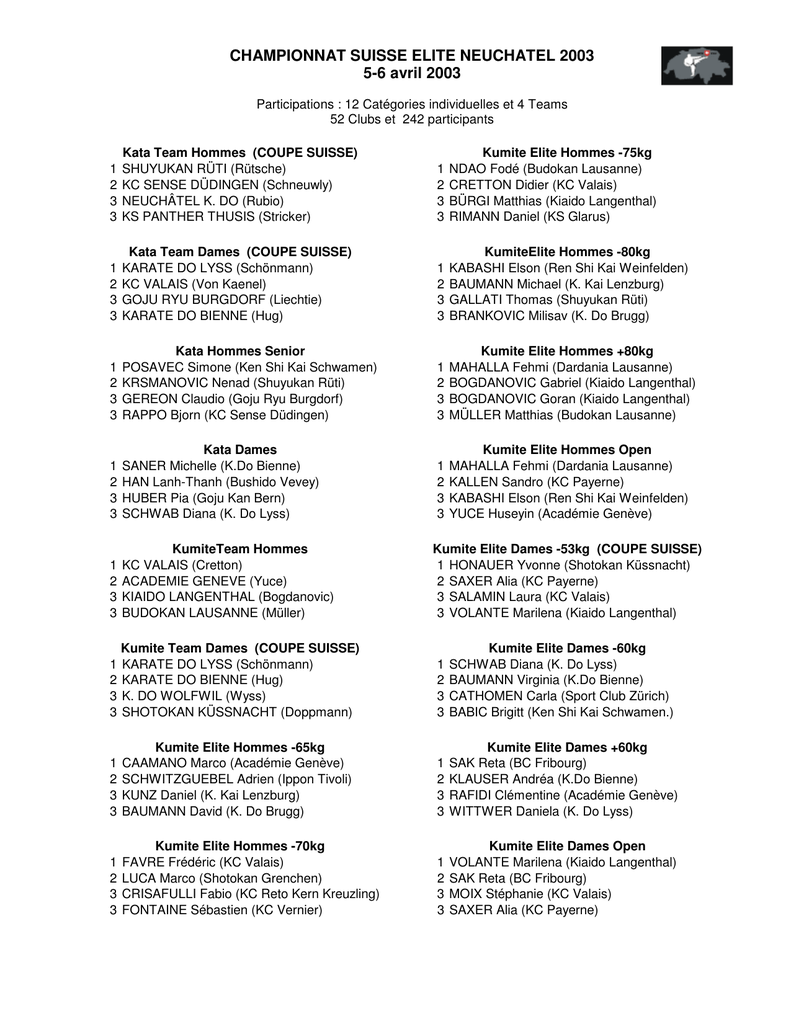 CHAMPIONNAT SUISSE ELITE NEUCHATEL 2003
5-6 avril 2003

Participations : 12 Catégories individuelles et 4 Teams
52 Clubs et 242 participants

Kata Team Hommes (COUPE SUISSE)
1 SHUYUKAN RÜTI (Rütsche)
2 KC SENSE DÜDINGEN (Schneuwly)
3 NEUCHÂTEL K. DO (Rubio)
3 KS PANTHER THUSIS (Stricker)

Kata Team Dames (COUPE SUISSE)
1 KARATE DO LYSS (Schönmann)
2 KC VALAIS (Von Kaenel)
3 GOJU RYU BURGDORF (Liechtie)
3 KARATE DO BIENNE (Hug)

Kata Hommes Senior
1 POSAVEC Simone (Ken Shi Kai Schwamen)
2 KRSMANOVIC Nenad (Shuyukan Rüti)
3 GEREON Claudio (Goju Ryu Burgdorf)
3 RAPPO Bjorn (KC Sense Düdingen)

Kata Dames
1 SANER Michelle (K.Do Bienne)
2 HAN Lanh-Thanh (Bushido Vevey)
3 HUBER Pia (Goju Kan Bern)
3 SCHWAB Diana (K. Do Lyss)

KumiteTeam Hommes
1 KC VALAIS (Cretton)
2 ACADEMIE GENEVE (Yuce)
3 KIAIDO LANGENTHAL (Bogdanovic)
3 BUDOKAN LAUSANNE (Müller)

Kumite Team Dames (COUPE SUISSE)
1 KARATE DO LYSS (Schönmann)
2 KARATE DO BIENNE (Hug)
3 K. DO WOLFWIL (Wyss)
3 SHOTOKAN KÜSSNACHT (Doppmann)

Kumite Elite Hommes -65kg
1 CAAMANO Marco (Académie Genève)
2 SCHWITZGUEBEL Adrien (Ippon Tivoli)
3 KUNZ Daniel (K. Kai Lenzburg)
3 BAUMANN David (K. Do Brugg)

Kumite Elite Hommes -70kg
1 FAVRE Frédéric (KC Valais)
2 LUCA Marco (Shotokan Grenchen)
3 CRISAFULLI Fabio (KC Reto Kern Kreuzling)
3 FONTAINE Sébastien (KC Vernier)

Kumite Elite Hommes -75kg
1 NDAO Fodé (Budokan Lausanne)
2 CRETTON Didier (KC Valais)
3 BÜRGI Matthias (Kiaido Langenthal)
3 RIMANN Daniel (KS Glarus)

KumiteElite Hommes -80kg
1 KABASHI Elson (Ren Shi Kai Weinfelden)
2 BAUMANN Michael (K. Kai Lenzburg)
3 GALLATI Thomas (Shuyukan Rüti)
3 BRANKOVIC Milisav (K. Do Brugg)

Kumite Elite Hommes +80kg
1 MAHALLA Fehmi (Dardania Lausanne)
2 BOGDANOVIC Gabriel (Kiaido Langenthal)
3 BOGDANOVIC Goran (Kiaido Langenthal)
3 MÜLLER Matthias (Budokan Lausanne)

Kumite Elite Hommes Open
1 MAHALLA Fehmi (Dardania Lausanne)
2 KALLEN Sandro (KC Payerne)
3 KABASHI Elson (Ren Shi Kai Weinfelden)
3 YUCE Huseyin (Académie Genève)

Kumite Elite Dames -53kg (COUPE SUISSE)
1 HONAUER Yvonne (Shotokan Küssnacht)
2 SAXER Alia (KC Payerne)
3 SALAMIN Laura (KC Valais)
3 VOLANTE Marilena (Kiaido Langenthal)

Kumite Elite Dames -60kg
1 SCHWAB Diana (K. Do Lyss)
2 BAUMANN Virginia (K.Do Bienne)
3 CATHOMEN Carla (Sport Club Zürich)
3 BABIC Brigitt (Ken Shi Kai Schwamen.)

Kumite Elite Dames +60kg
1 SAK Reta (BC Fribourg)
2 KLAUSER Andréa (K.Do Bienne)
3 RAFIDI Clémentine (Académie Genève)
3 WITTWER Daniela (K. Do Lyss)

Kumite Elite Dames Open
1 VOLANTE Marilena (Kiaido Langenthal)
2 SAK Reta (BC Fribourg)
3 MOIX Stéphanie (KC Valais)
3 SAXER Alia (KC Payerne)